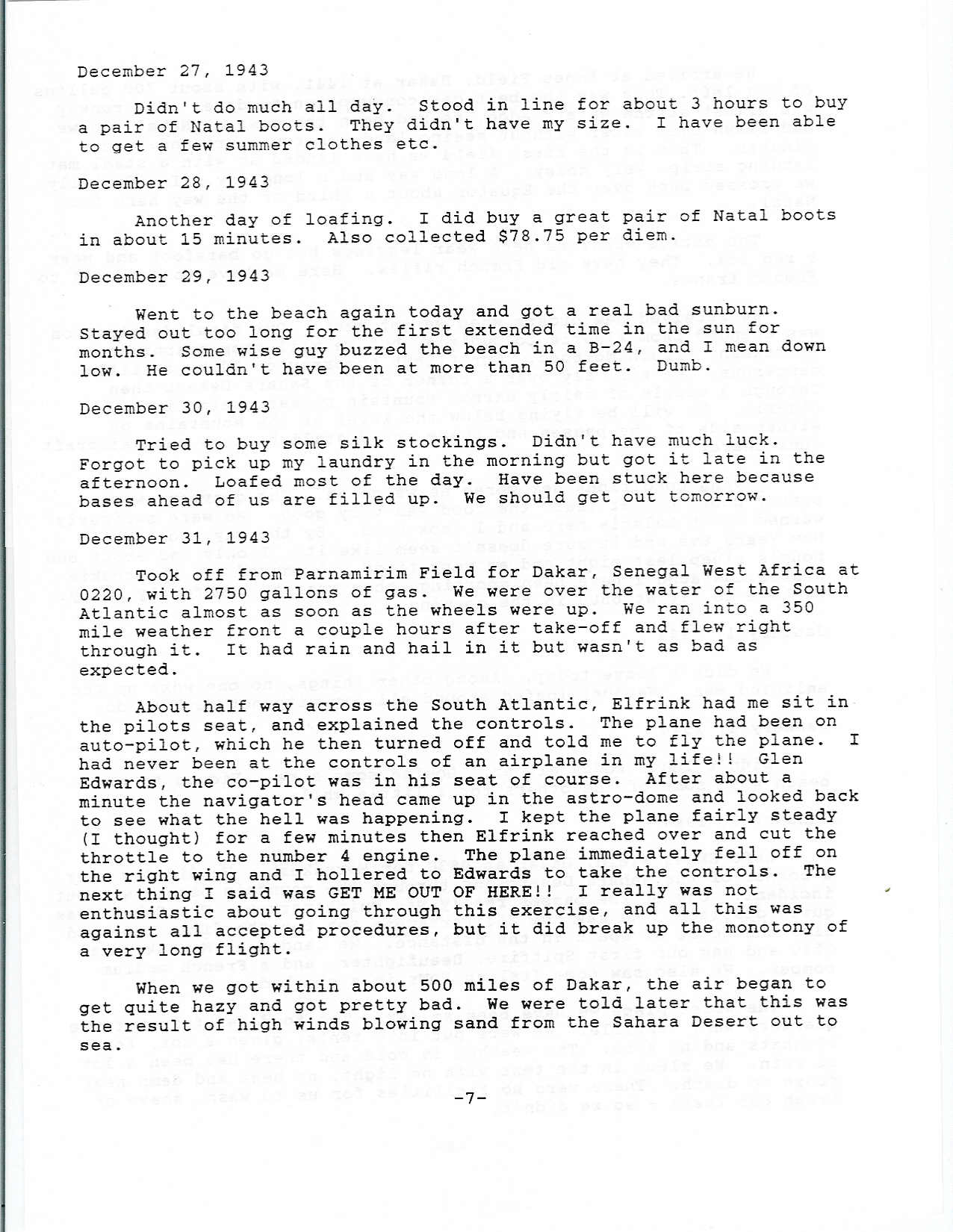 December 27, 1943

Didn't do much all day. Stood in line for about 3 hours to buy a pair of Natal boots. They didn't have my size. I have been able to get a few summer clothes etc.

December 28, 1943

Another day of loafing. I did buy a great pair of Natal boots in about 15 minutes. Also collected $78.75 per diem.

December 29, 1943

Went to the beach again today and got a real bad sunburn. Stayed out too long for the first extended time in the sun for months. Some wise guy buzzed the beach in a B-24, and I mean down low. He couldn't have been at more than 50 feet. Dumb.

December 30, 1943

Tried to buy some silk stockings. Didn't have much luck. Forgot to pick up my laundry in the morning but got it late in the afternoon. Loafed most of the day. Have been stuck here because bases ahead of us are filled up. We should get out tomorrow.

December 31, 1943

Took off from Parnamirim Field for Dakar, Senegal West Africa at 0220, with 2750 gallons of gas. We were over the water of the South Atlantic almost as soon as the wheels were up. We ran into a 350 mile weather front a couple hours after take-off and flew right through it. It had rain and hail in it but wasn't as bad as expected.

About half way across the South Atlantic, Elfrink had me sit in the pilots seat, and explained the controls. The plane had been on auto-pilot, which he then turned off and told me to fly the plane. I had never been at the controls of an airplane in my life!! Glen Edwards, the co-pilot was in his seat of course. After about a minute the navigator's head came up in the astro-dome and looked back to see what the hell was happening. I kept the plane fairly steady (I thought) for a few minutes then Elfrink reached over and cut the throttle to the number 4 engine. The plane immediately fell off on the right wing and I hollered to Edwards to take the controls. The next thing I said was GET ME OUT OF HERE!! I really was not enthusiastic about going through this exercise, and all this was against all accepted procedures, but it did break up the monotony of a very long flight.

When we got within about 500 miles of Dakar, the air began to get quite hazy and got pretty bad. We were told later that this was the result of high winds blowing sand from the Sahara Desert out to sea.

-7-